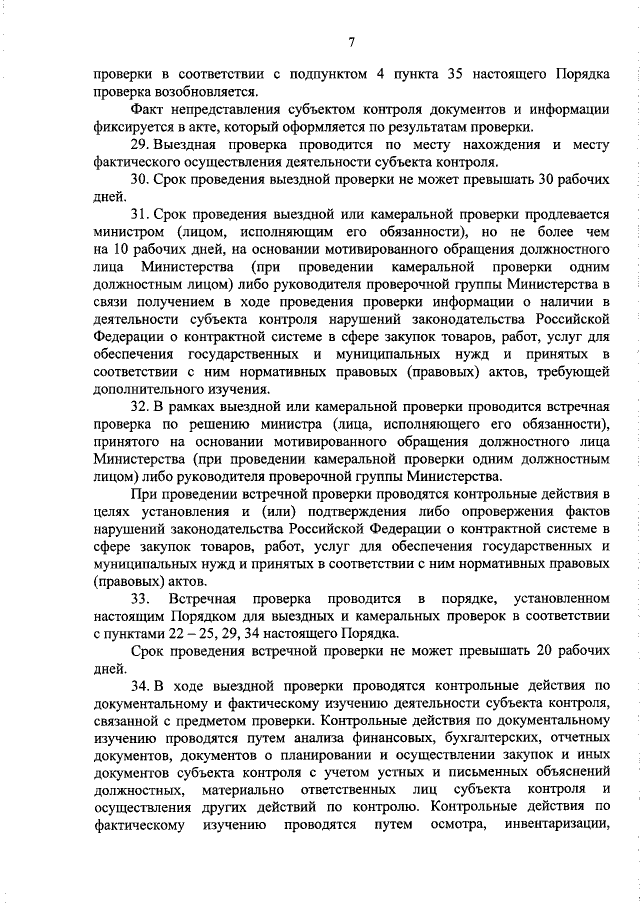 7

проверки в соответствии с подпунктом 4 пункта 35 настоящего Порядка проверка возобновляется.

Факт непредставления субъектом контроля документов и информации фиксируется в акте, который оформляется по результатам проверки.

29. Выездная проверка проводится по месту нахождения и месту фактического осуществления деятельности субъекта контроля.

30. Срок проведения выездной проверки не может превышать 30 рабочих дней.

31. Срок проведения выездной или камеральной проверки продлевается министром (лицом, исполняющим его обязанности), но не более чем на 10 рабочих дней, на основании мотивированного обращения должностного лица Министерства (при проведении камеральной проверки одним должностным лицом) либо руководителя проверочной группы Министерства в связи получением в ходе проведения проверки информации о наличии в деятельности субъекта контроля нарушений законодательства Российской Федерации о контрактной системе в сфере закупок товаров, работ, услуг для обеспечения государственных и муниципальных нужд и принятых в соответствии с ним нормативных правовых (правовых) актов, требующей дополнительного изучения.

32. В рамках выездной или камеральной проверки проводится встречная проверка по решению министра (лица, исполняющего его обязанности), принятого на основании мотивированного обращения должностного лица Министерства (при проведении камеральной проверки одним должностным лицом) либо руководителя проверочной группы Министерства.

При проведении встречной проверки проводятся контрольные действия в целях установления и (или) подтверждения либо опровержения фактов нарушений законодательства Российской Федерации о контрактной системе в сфере закупок товаров, работ, услуг для обеспечения государственных и муниципальных нужд и принятых в соответствии с ним нормативных правовых (правовых) актов.

33. Встречная проверка проводится в порядке, установленном настоящим Порядком для выездных и камеральных проверок в соответствии с пунктами 22 – 25, 29, 34 настоящего Порядка.

Срок проведения встречной проверки не может превышать 20 рабочих дней.

34. В ходе выездной проверки проводятся контрольные действия по документальному и фактическому изучению деятельности субъекта контроля, связанной с предметом проверки. Контрольные действия по документальному изучению проводятся путем анализа финансовых, бухгалтерских, отчетных документов, документов о планировании и осуществлении закупок и иных документов субъекта контроля с учетом устных и письменных объяснений должностных, материально ответственных лиц субъекта контроля и осуществления других действий по контролю. Контрольные действия по фактическому изучению проводятся путем осмотра, инвентаризации,